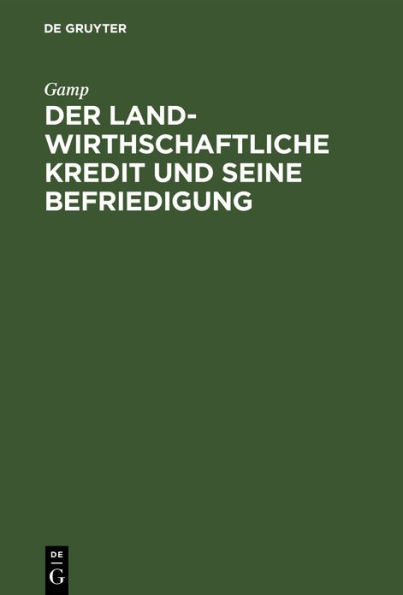 DE GRUYTER

Gamp

DER LANDWIRTHSCHAFTLICHE KREDIT UND SEINE BEFRIEDIGUNG

DE
G